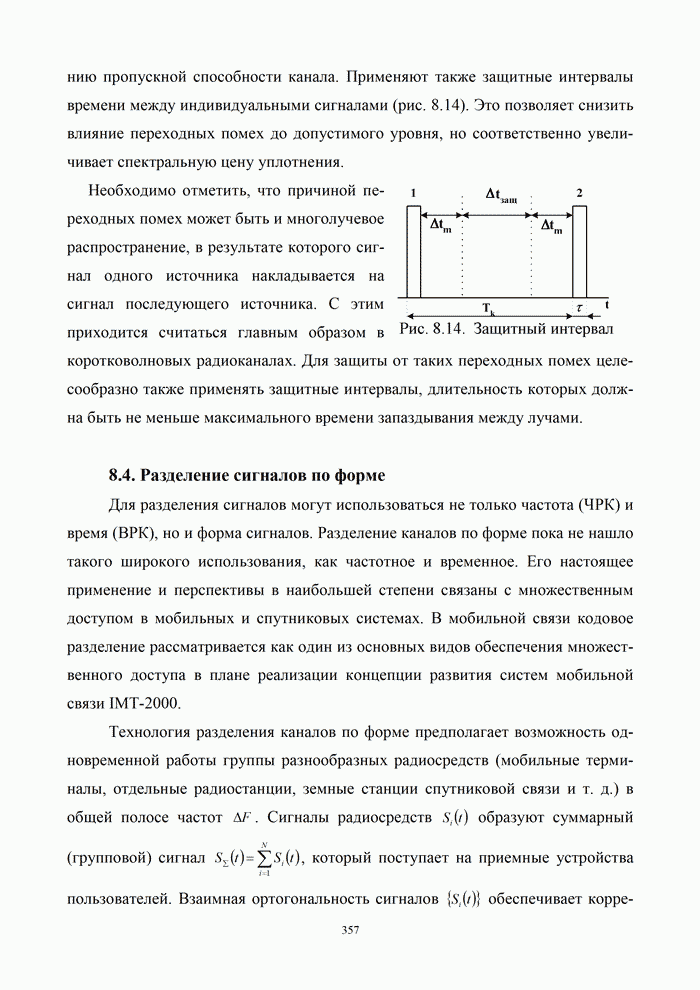 нию пропускной способности канала. Применяют также защитные интервалы времени между индивидуальными сигналами (рис. 8.14). Это позволяет снизить влияние переходных помех до допустимого уровня, но соответственно увеличивает спектральную цену уплотнения.

Необходимо отметить, что причиной переходных помех может быть и многолучевое распространение, в результате которого сигнал одного источника накладывается на сигнал последующего источника. С этим приходится считаться главным образом в коротковолновых радиоканалах. Для защиты от таких переходных помех целесообразно также применять защитные интервалы, длительность которых должна быть не меньше максимального времени запаздывания между лучами.

1

$\Delta t_{защ}$

2

$\Delta t_m$

$\Delta t_m$

$T_k$

$\tau$

t

Рис. 8.14. Защитный интервал

8.4. Разделение сигналов по форме

Для разделения сигналов могут использоваться не только частота (ЧРК) и время (ВРК), но и форма сигналов. Разделение каналов по форме пока не нашло такого широкого использования, как частотное и временное. Его настоящее применение и перспективы в наибольшей степени связаны с множественным доступом в мобильных и спутниковых системах. В мобильной связи кодовое разделение рассматривается как один из основных видов обеспечения множественного доступа в плане реализации концепции развития систем мобильной связи IMT-2000.

Технология разделения каналов по форме предполагает возможность одновременной работы группы разнообразных радиосредств (мобильные терминалы, отдельные радиостанции, земные станции спутниковой связи и т. д.) в общей полосе частот $\Delta F$. Сигналы радиосредств $S_i(t)$ образуют суммарный (групповой) сигнал $S_\Sigma(t)=\sum_{i=1}^{N}S_i(t)$, который поступает на приемные устройства пользователей. Взаимная ортогональность сигналов $\{S_i(t)\}$ обеспечивает корре-

357